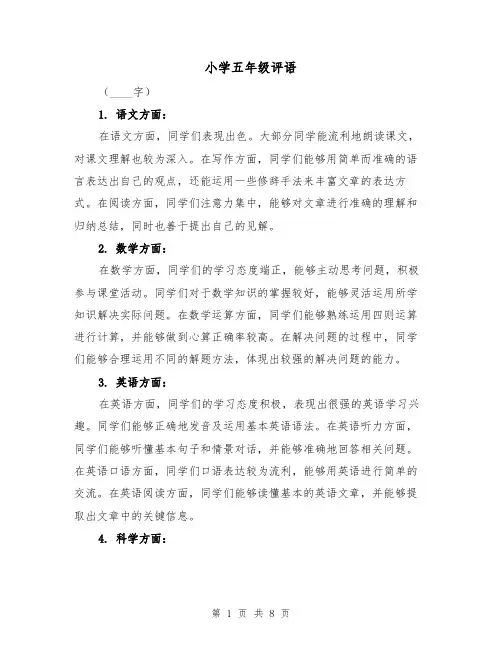 小学五年级评语

（____字）

1. 语文方面：

在语文方面，同学们表现出色。大部分同学能流利地朗读课文，对课文理解也较为深入。在写作方面，同学们能够用简单而准确的语言表达出自己的观点，还能运用一些修辞手法来丰富文章的表达方式。在阅读方面，同学们注意力集中，能够对文章进行准确的理解和归纳总结，同时也善于提出自己的见解。

2. 数学方面：

在数学方面，同学们的学习态度端正，能够主动思考问题，积极参与课堂活动。同学们对于数学知识的掌握较好，能够灵活运用所学知识解决实际问题。在数学运算方面，同学们能够熟练运用四则运算进行计算，并能够做到心算正确率较高。在解决问题的过程中，同学们能够合理运用不同的解题方法，体现出较强的解决问题的能力。

3. 英语方面：

在英语方面，同学们的学习态度积极，表现出很强的英语学习兴趣。同学们能够正确地发音及运用基本英语语法。在英语听力方面，同学们能够听懂基本句子和情景对话，并能够准确地回答相关问题。在英语口语方面，同学们口语表达较为流利，能够用英语进行简单的交流。在英语阅读方面，同学们能够读懂基本的英语文章，并能够提取出文章中的关键信息。

4. 科学方面：

第 1 页 共 8 页